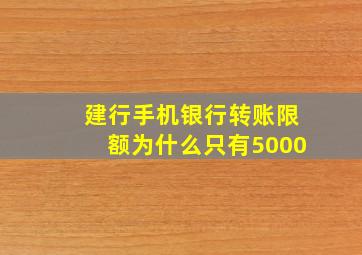 建行手机银行转账限额为什么只有5000